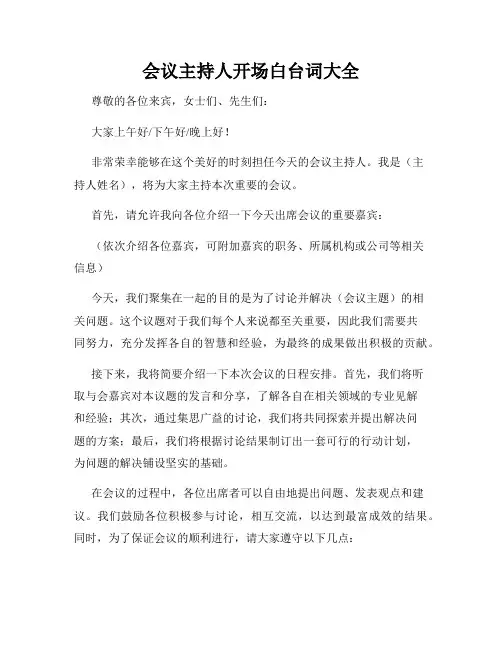 会议主持人开场白台词大全

尊敬的各位来宾，女士们、先生们：

大家上午好/下午好/晚上好！

非常荣幸能够在这个美好的时刻担任今天的会议主持人。我是（主持人姓名），将为大家主持本次重要的会议。

首先，请允许我向各位介绍一下今天出席会议的重要嘉宾：

（依次介绍各位嘉宾，可附加嘉宾的职务、所属机构或公司等相关信息）

今天，我们聚集在一起的目的是为了讨论并解决（会议主题）的相关问题。这个议题对于我们每个人来说都至关重要，因此我们需要共同努力，充分发挥各自的智慧和经验，为最终的成果做出积极的贡献。

接下来，我将简要介绍一下本次会议的日程安排。首先，我们将听取与会嘉宾对本议题的发言和分享，了解各自在相关领域的专业见解和经验；其次，通过集思广益的讨论，我们将共同探索并提出解决问题的方案；最后，我们将根据讨论结果制订出一套可行的行动计划，为问题的解决铺设坚实的基础。

在会议的过程中，各位出席者可以自由地提出问题、发表观点和建议。我们鼓励各位积极参与讨论，相互交流，以达到最富成效的结果。同时，为了保证会议的顺利进行，请大家遵守以下几点：